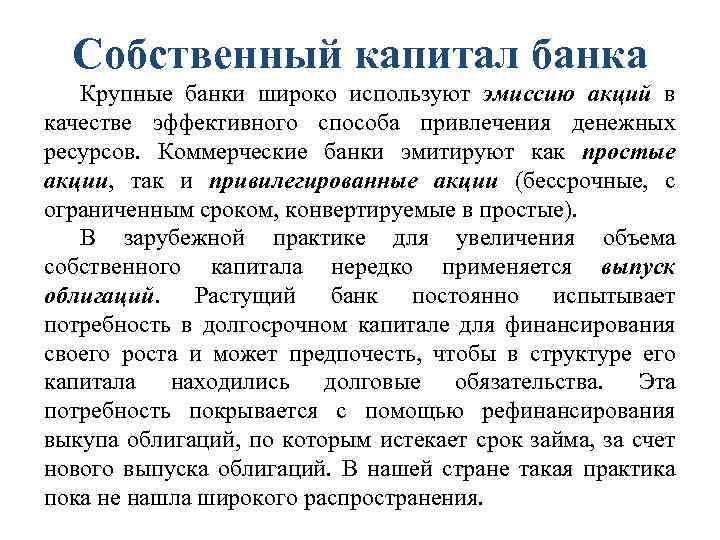 Собственный капитал банка

Крупные банки широко используют эмиссию акций в качестве эффективного способа привлечения денежных ресурсов. Коммерческие банки эмитируют как простые акции, так и привилегированные акции (бессрочные, с ограниченным сроком, конвертируемые в простые).

В зарубежной практике для увеличения объема собственного капитала нередко применяется выпуск облигаций. Растущий банк постоянно испытывает потребность в долгосрочном капитале для финансирования своего роста и может предпочесть, чтобы в структуре его капитала находились долговые обязательства. Эта потребность покрывается с помощью рефинансирования выкупа облигаций, по которым истекает срок займа, за счет нового выпуска облигаций. В нашей стране такая практика пока не нашла широкого распространения.